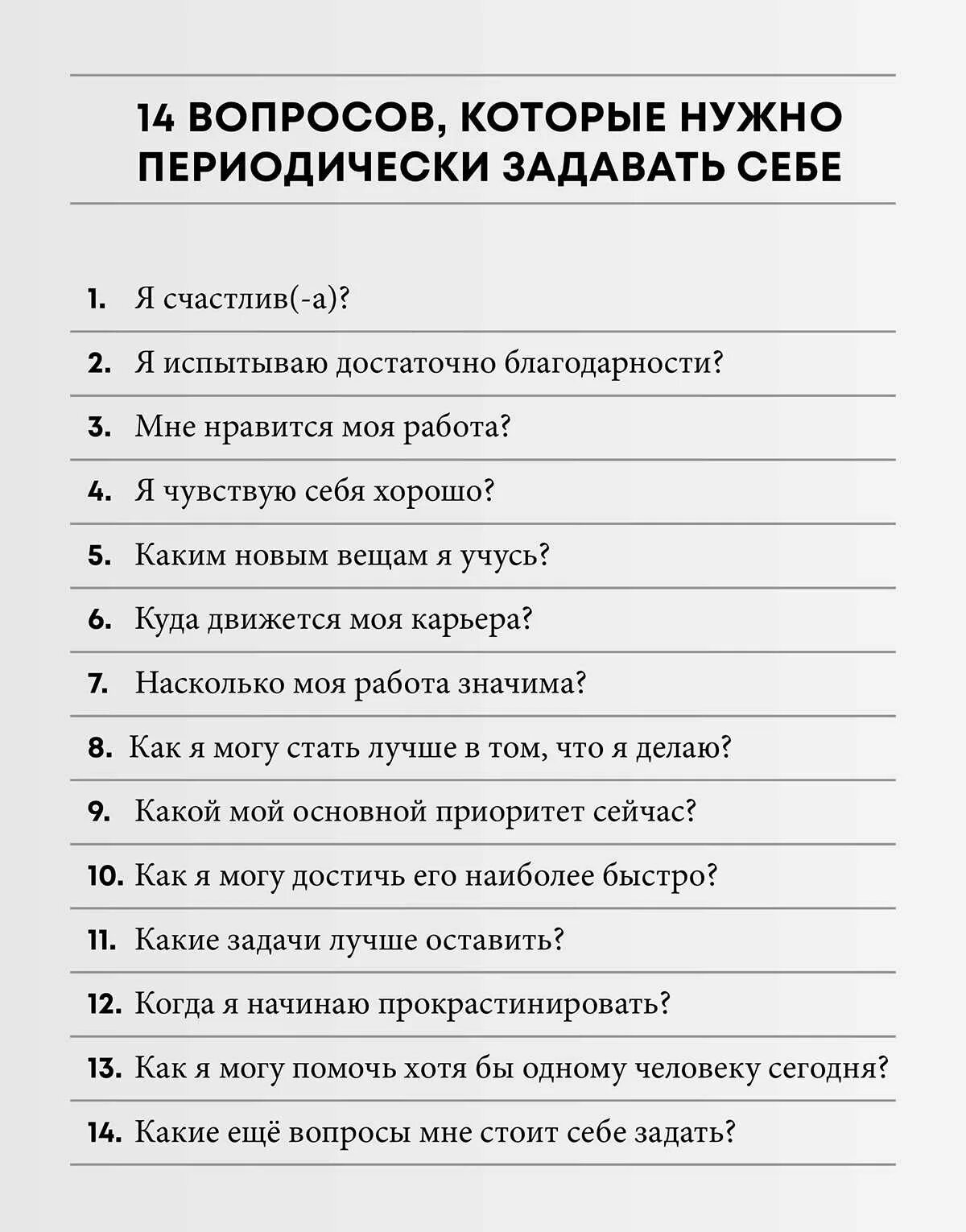 14 ВОПРОСОВ, КОТОРЫЕ НУЖНО ПЕРИОДИЧЕСКИ ЗАДАВАТЬ СЕБЕ

1. Я счастлив(-а)?

2. Я испытываю достаточно благодарности?

3. Мне нравится моя работа?

4. Я чувствую себя хорошо?

5. Каким новым вещам я учусь?

6. Куда движется моя карьера?

7. Насколько моя работа значима?

8. Как я могу стать лучше в том, что я делаю?

9. Какой мой основной приоритет сейчас?

10. Как я могу достичь его наиболее быстро?

11. Какие задачи лучше оставить?

12. Когда я начинаю прокрастинировать?

13. Как я могу помочь хотя бы одному человеку сегодня?

14. Какие ещё вопросы мне стоит себе задать?